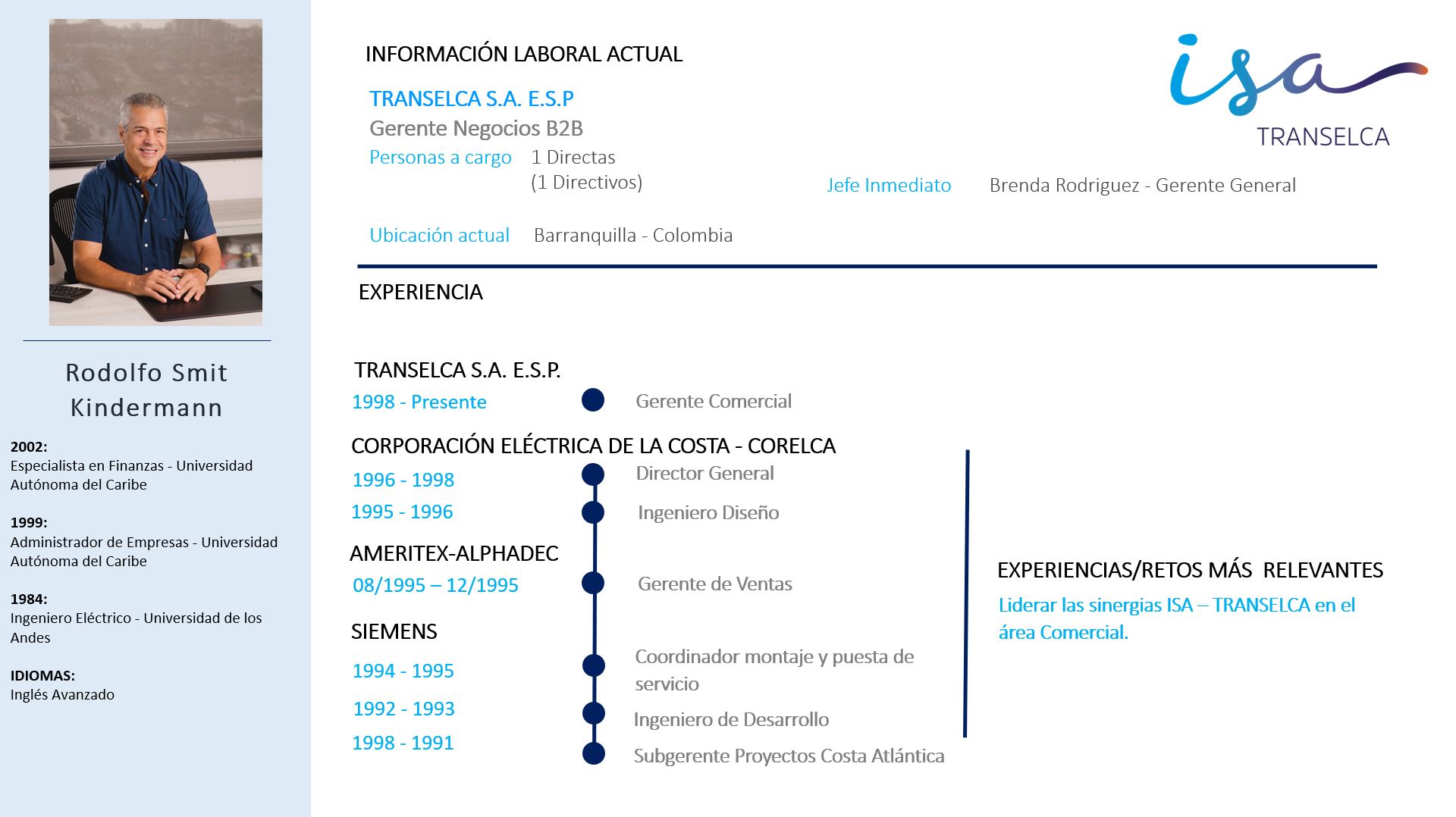 Rodolfo Smit Kindermann

2002:
Especialista en Finanzas - Universidad Autónoma del Caribe

1999:
Administrador de Empresas - Universidad Autónoma del Caribe

1984:
Ingeniero Eléctrico - Universidad de los Andes

IDIOMAS:
Inglés Avanzado

INFORMACIÓN LABORAL ACTUAL

isa
TRANSELCA

TRANSELCA S.A. E.S.P
Gerente Negocios B2B
Personas a cargo 1 Directas (1 Directivos)
Jefe Inmediato Brenda Rodriguez - Gerente General
Ubicación actual Barranquilla - Colombia

EXPERIENCIA

TRANSELCA S.A. E.S.P.
1998 - Presente Gerente Comercial

CORPORACIÓN ELÉCTRICA DE LA COSTA - CORELCA
1996 - 1998 Director General
1995 - 1996 Ingeniero Diseño

AMERITEX-ALPHADEC
08/1995 – 12/1995 Gerente de Ventas

SIEMENS
1994 - 1995 Coordinador montaje y puesta de servicio
1992 - 1993 Ingeniero de Desarrollo
1998 - 1991 Subgerente Proyectos Costa Atlántica

EXPERIENCIAS/RETOS MÁS RELEVANTES
Liderar las sinergias ISA – TRANSELCA en el área Comercial.